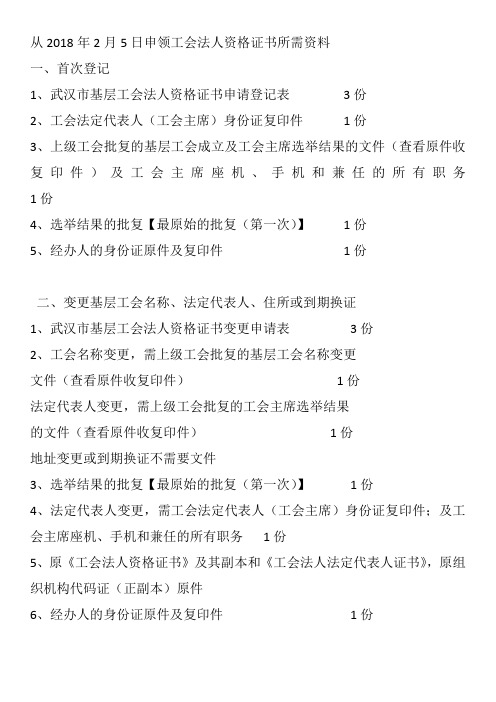 从 2018 年 2 月 5 日申领工会法人资格证书所需资料
一、首次登记
1、武汉市基层工会法人资格证书申请登记表 3 份
2、工会法定代表人（工会主席）身份证复印件 1 份
3、上级工会批复的基层工会成立及工会主席选举结果的文件（查看原件收复印件）及工会主席座机、手机和兼任的所有职务 1 份
4、选举结果的批复【最原始的批复（第一次）】 1 份
5、经办人的身份证原件及复印件 1 份

二、变更基层工会名称、法定代表人、住所或到期换证
1、武汉市基层工会法人资格证书变更申请表 3 份
2、工会名称变更，需上级工会批复的基层工会名称变更文件（查看原件收复印件） 1 份
法定代表人变更，需上级工会批复的工会主席选举结果的文件（查看原件收复印件） 1 份
地址变更或到期换证不需要文件
3、选举结果的批复【最原始的批复（第一次）】 1 份
4、法定代表人变更，需工会法定代表人（工会主席）身份证复印件；及工会主席座机、手机和兼任的所有职务 1 份
5、原《工会法人资格证书》及其副本和《工会法人法定代表人证书》，原组织机构代码证（正副本）原件
6、经办人的身份证原件及复印件 1 份